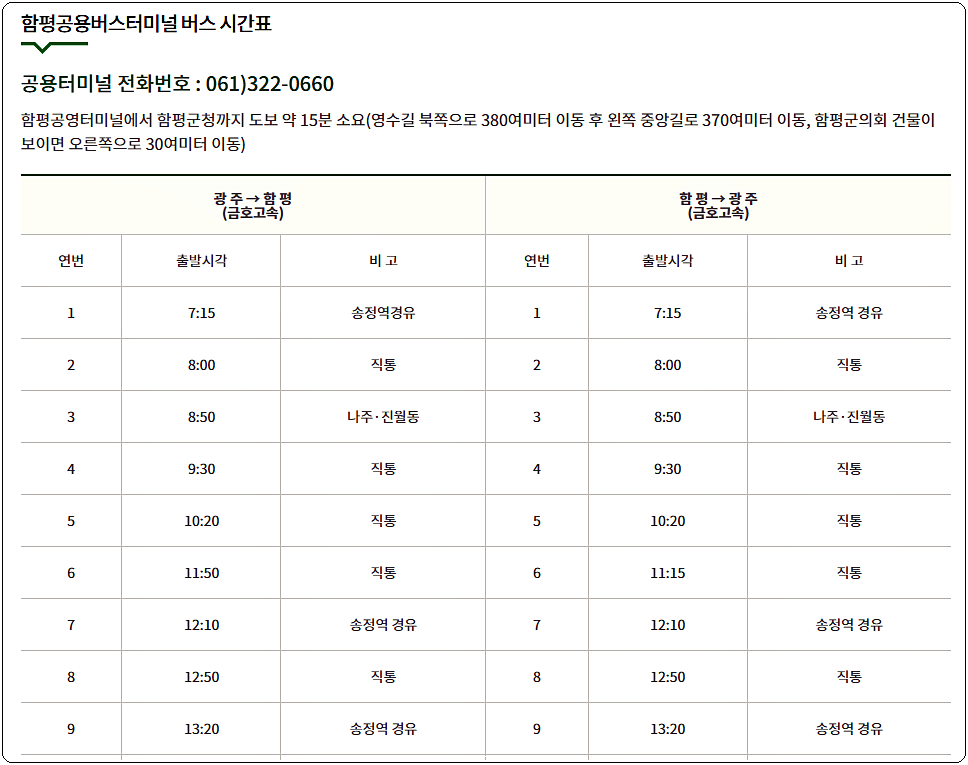 함평공용버스터미널 버스 시간표

공용터미널 전화번호 : 061)322-0660

함평공영터미널에서 함평군청까지 도보 약 15분 소요(영수길 북쪽으로 380여미터 이동 후 왼쪽 중앙길로 370여미터 이동, 함평군의회 건물이 보이면 오른쪽으로 30여미터 이동)

| 광 주 → 함 평 (금호고속) | | | 함 평 → 광 주 (금호고속) | | |
|---|---|---|---|---|---|
| 연번 | 출발시각 | 비 고 | 연번 | 출발시각 | 비 고 |
| 1 | 7:15 | 송정역경유 | 1 | 7:15 | 송정역 경유 |
| 2 | 8:00 | 직통 | 2 | 8:00 | 직통 |
| 3 | 8:50 | 나주·진월동 | 3 | 8:50 | 나주·진월동 |
| 4 | 9:30 | 직통 | 4 | 9:30 | 직통 |
| 5 | 10:20 | 직통 | 5 | 10:20 | 직통 |
| 6 | 11:50 | 직통 | 6 | 11:15 | 직통 |
| 7 | 12:10 | 송정역 경유 | 7 | 12:10 | 송정역 경유 |
| 8 | 12:50 | 직통 | 8 | 12:50 | 직통 |
| 9 | 13:20 | 송정역 경유 | 9 | 13:20 | 송정역 경유 |